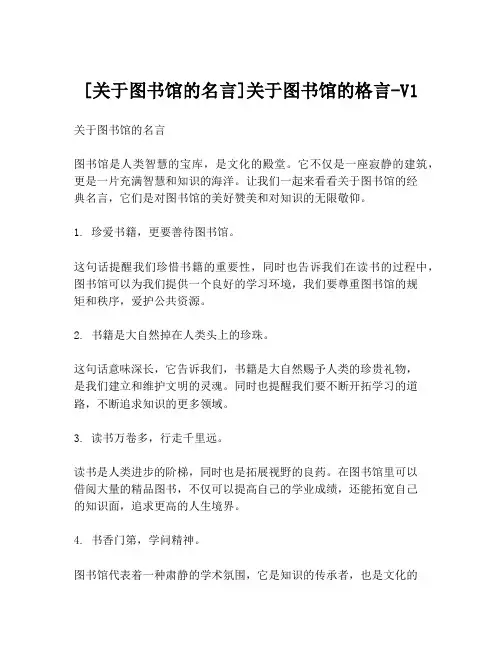 [关于图书馆的名言]关于图书馆的格言-V1

关于图书馆的名言

图书馆是人类智慧的宝库，是文化的殿堂。它不仅是一座寂静的建筑，更是一片充满智慧和知识的海洋。让我们一起来看看关于图书馆的经典名言，它们是对图书馆的美好赞美和对知识的无限敬仰。

1. 珍爱书籍，更要善待图书馆。

这句话提醒我们珍惜书籍的重要性，同时也告诉我们在读书的过程中，图书馆可以为我们提供一个良好的学习环境，我们要尊重图书馆的规矩和秩序，爱护公共资源。

2. 书籍是大自然掉在人类头上的珍珠。

这句话意味深长，它告诉我们，书籍是大自然赐予人类的珍贵礼物，是我们建立和维护文明的灵魂。同时也提醒我们要不断开拓学习的道路，不断追求知识的更多领域。

3. 读书万卷多，行走千里远。

读书是人类进步的阶梯，同时也是拓展视野的良药。在图书馆里可以借阅大量的精品图书，不仅可以提高自己的学业成绩，还能拓宽自己的知识面，追求更高的人生境界。

4. 书香门第，学问精神。

图书馆代表着一种肃静的学术氛围，它是知识的传承者，也是文化的